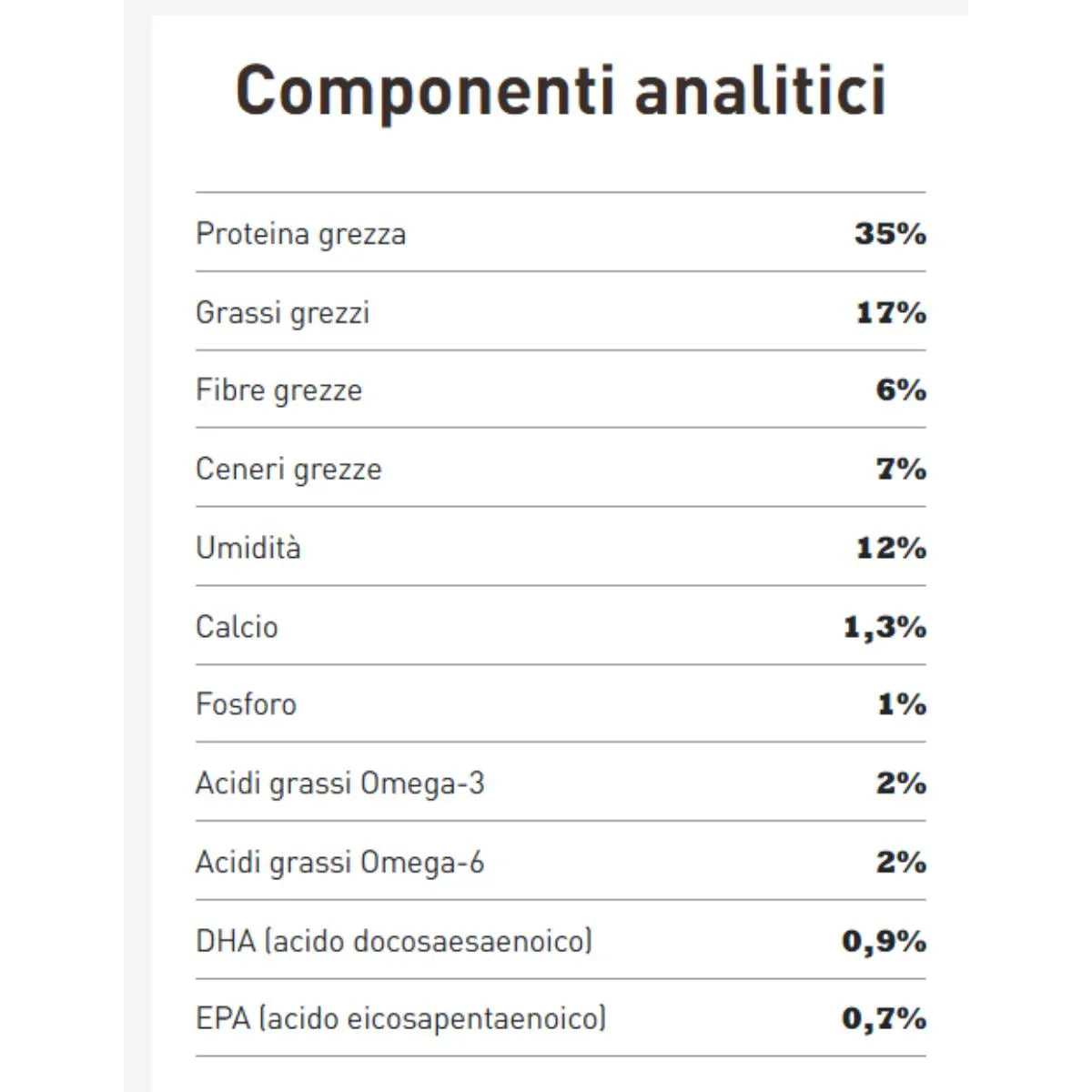 Componenti analitici

| | |
|---|---|
| Proteina grezza | 35% |
| Grassi grezzi | 17% |
| Fibre grezze | 6% |
| Ceneri grezze | 7% |
| Umidità | 12% |
| Calcio | 1,3% |
| Fosforo | 1% |
| Acidi grassi Omega-3 | 2% |
| Acidi grassi Omega-6 | 2% |
| DHA (acido docosaesaenoico) | 0,9% |
| EPA (acido eicosapentaenoico) | 0,7% |